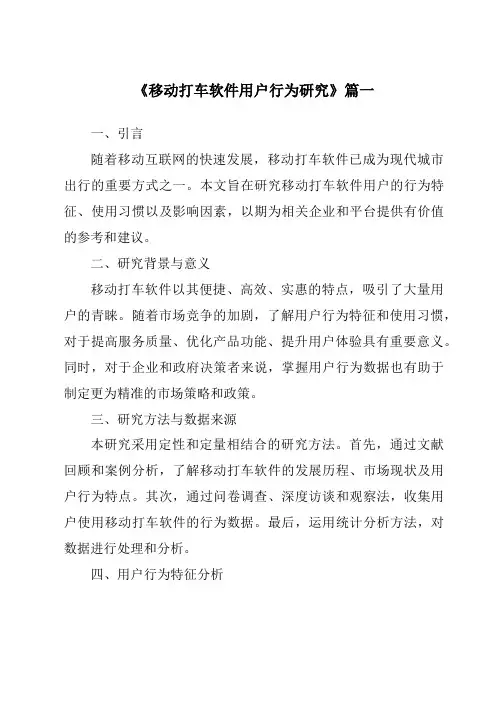 《移动打车软件用户行为研究》篇一

一、引言

随着移动互联网的快速发展，移动打车软件已成为现代城市出行的重要方式之一。本文旨在研究移动打车软件用户的行为特征、使用习惯以及影响因素，以期为相关企业和平台提供有价值的参考和建议。

二、研究背景与意义

移动打车软件以其便捷、高效、实惠的特点，吸引了大量用户的青睐。随着市场竞争的加剧，了解用户行为特征和使用习惯，对于提高服务质量、优化产品功能、提升用户体验具有重要意义。同时，对于企业和政府决策者来说，掌握用户行为数据也有助于制定更为精准的市场策略和政策。

三、研究方法与数据来源

本研究采用定性和定量相结合的研究方法。首先，通过文献回顾和案例分析，了解移动打车软件的发展历程、市场现状及用户行为特点。其次，通过问卷调查、深度访谈和观察法，收集用户使用移动打车软件的行为数据。最后，运用统计分析方法，对数据进行处理和分析。

四、用户行为特征分析